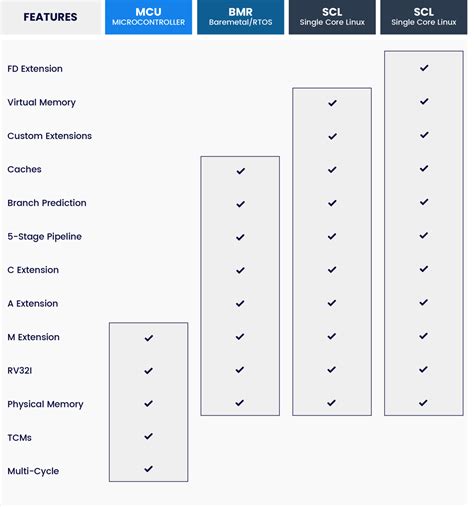 | FEATURES | MCU MICROCONTROLLER | BMR Baremetal/RTOS | SCL Single Core Linux | SCL Single Core Linux |
|---|---|---|---|---|
| FD Extension | | | | ✓ |
| Virtual Memory | | | ✓ | ✓ |
| Custom Extensions | | | ✓ | ✓ |
| Caches | | ✓ | ✓ | ✓ |
| Branch Prediction | | ✓ | ✓ | ✓ |
| 5-Stage Pipeline | | ✓ | ✓ | ✓ |
| C Extension | | ✓ | ✓ | ✓ |
| A Extension | | ✓ | ✓ | ✓ |
| M Extension | ✓ | ✓ | ✓ | ✓ |
| RV32I | ✓ | ✓ | ✓ | ✓ |
| Physical Memory | ✓ | ✓ | ✓ | ✓ |
| TCMs | ✓ | | | |
| Multi-Cycle | ✓ | | | |